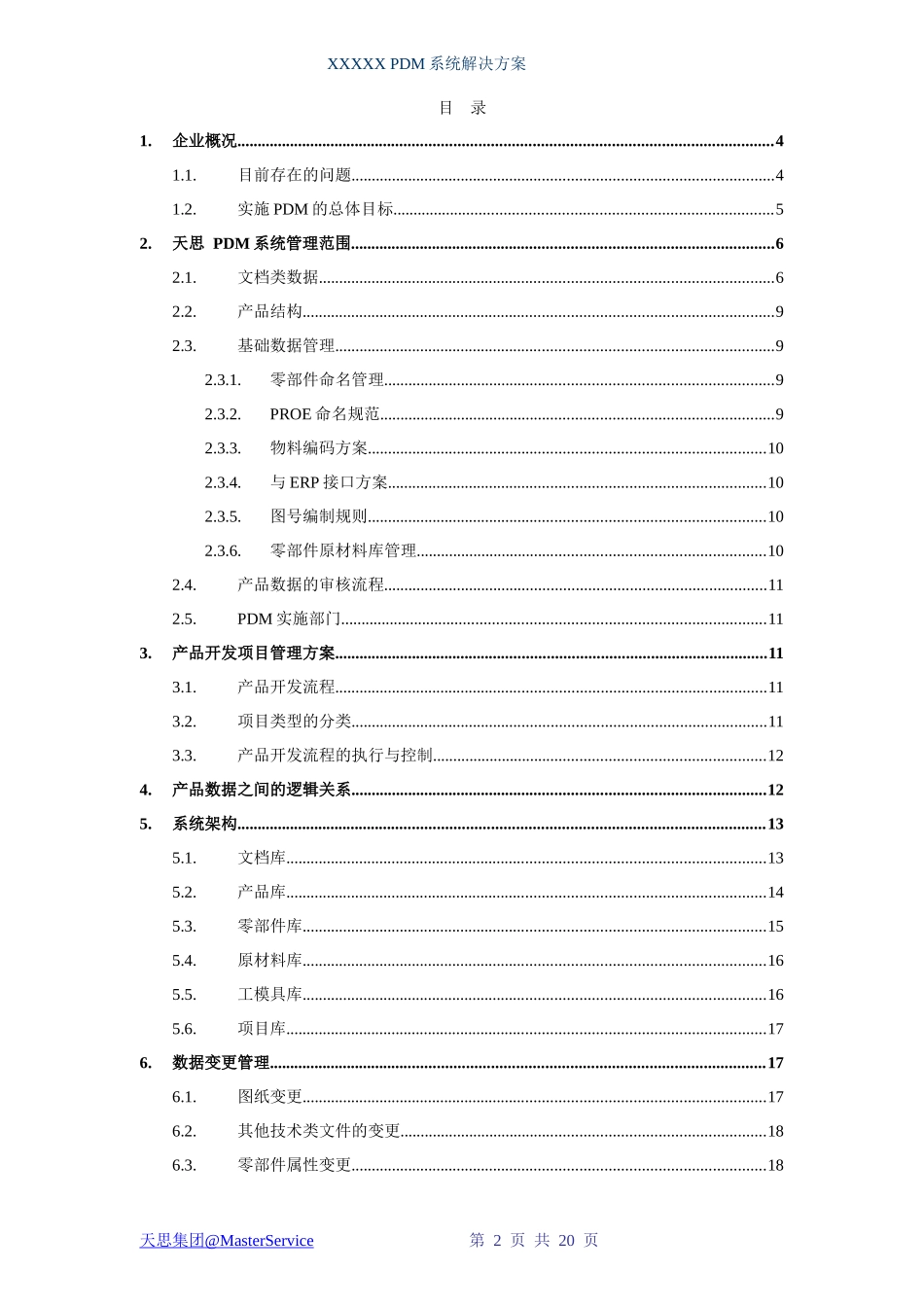 XXXXX PDM系统解决方案

目 录

1. 企业概况 4

1.1. 目前存在的问题 4

1.2. 实施PDM的总体目标 5

2. 天思 PDM系统管理范围 6

2.1. 文档类数据 6

2.2. 产品结构 9

2.3. 基础数据管理 9

2.3.1. 零部件命名管理 9

2.3.2. PROE命名规范 9

2.3.3. 物料编码方案 10

2.3.4. 与ERP接口方案 10

2.3.5. 图号编制规则 10

2.3.6. 零部件原材料库管理 10

2.4. 产品数据的审核流程 11

2.5. PDM实施部门 11

3. 产品开发项目管理方案 11

3.1. 产品开发流程 11

3.2. 项目类型的分类 11

3.3. 产品开发流程的执行与控制 12

4. 产品数据之间的逻辑关系 12

5. 系统架构 13

5.1. 文档库 13

5.2. 产品库 14

5.3. 零部件库 15

5.4. 原材料库 16

5.5. 工模具库 16

5.6. 项目库 17

6. 数据变更管理 17

6.1. 图纸变更 17

6.2. 其他技术类文件的变更 18

6.3. 零部件属性变更 18

天思集团@MasterService 第2页 共20页